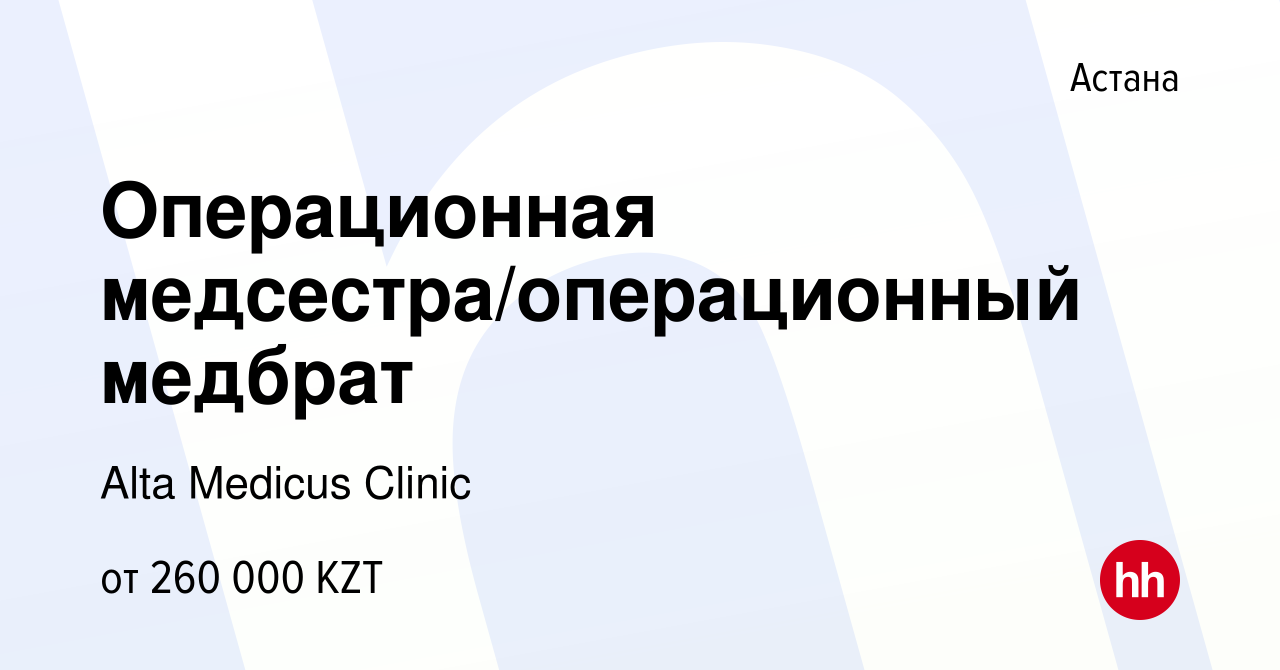 Астана

Операционная медсестра/операционный медбрат

Alta Medicus Clinic

от 260 000 KZT

hh